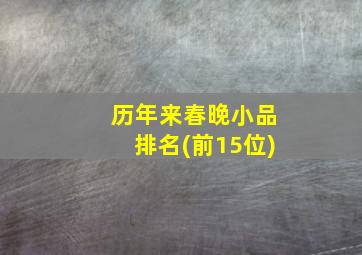 历年来春晚小品排名(前15位)